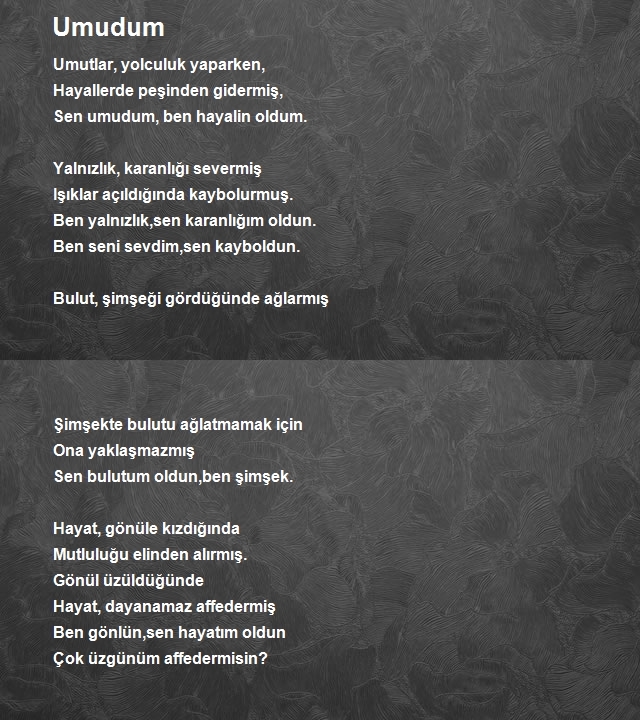 Umudum

Umutlar, yolculuk yaparken,
Hayallerde peşinden gidermiş,
Sen umudum, ben hayalin oldum.

Yalnızlık, karanlığı severmiş
Işıklar açıldığında kaybolurmuş.
Ben yalnızlık,sen karanlığım oldun.
Ben seni sevdim,sen kayboldun.

Bulut, şimşeği gördüğünde ağlarmış

Şimşekte bulutu ağlatmamak için
Ona yaklaşmazmış
Sen bulutum oldun,ben şimşek.

Hayat, gönüle kızdığında
Mutluluğu elinden alırmış.
Gönül üzüldüğünde
Hayat, dayanamaz affedermiş
Ben gönlün,sen hayatım oldun
Çok üzgünüm affedermisin?